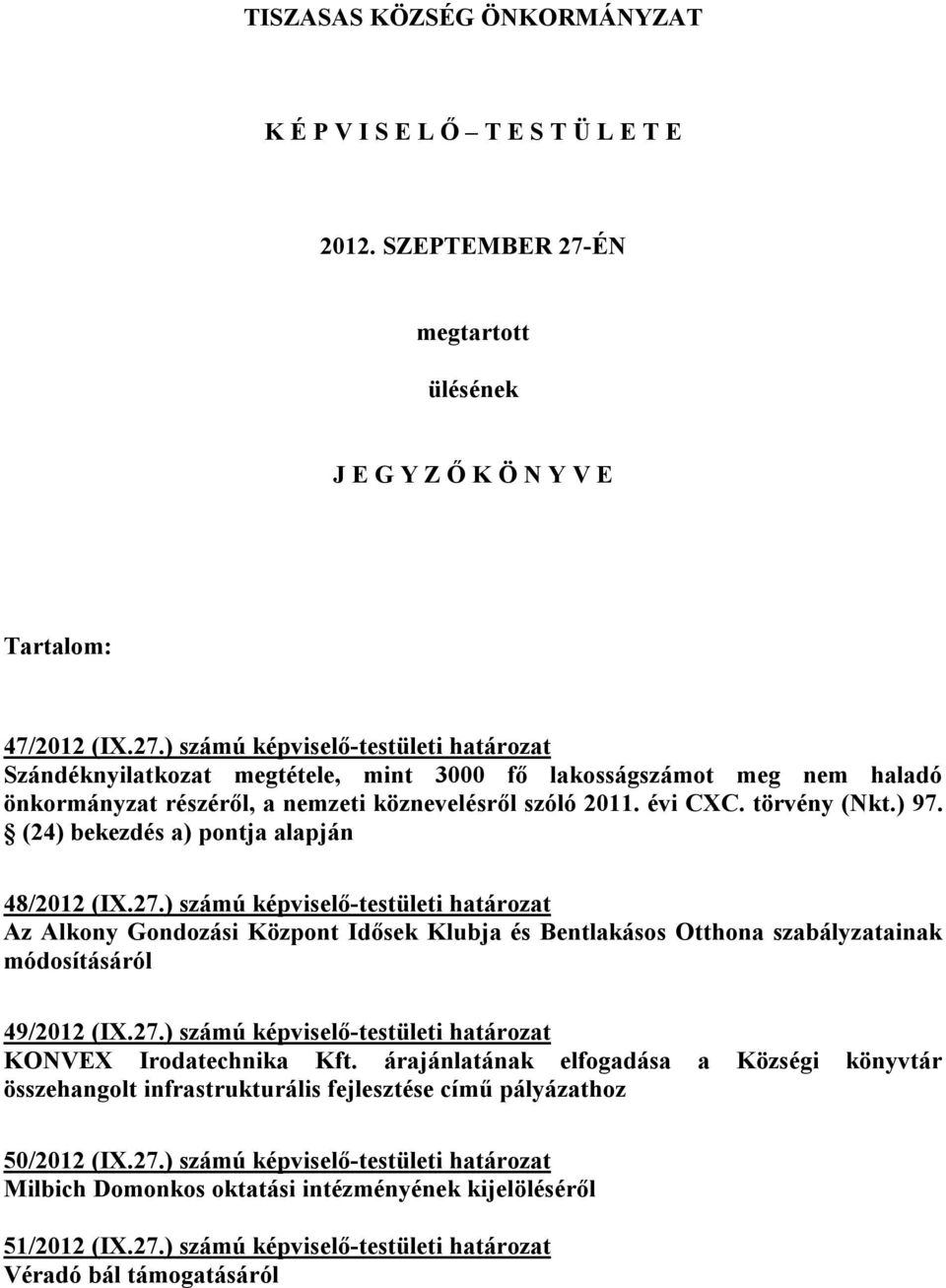 TISZASAS KÖZSÉG ÖNKORMÁNYZAT

K É P V I S E L Ő – T E S T Ü L E T E

2012. SZEPTEMBER 27-ÉN

megtartott

ülésének

J E G Y Z Ő K Ö N Y V E

Tartalom:

47/2012 (IX.27.) számú képviselő-testületi határozat
Szándéknyilatkozat megtétele, mint 3000 fő lakosságszámot meg nem haladó önkormányzat részéről, a nemzeti köznevelésről szóló 2011. évi CXC. törvény (Nkt.) 97. § (24) bekezdés a) pontja alapján

48/2012 (IX.27.) számú képviselő-testületi határozat
Az Alkony Gondozási Központ Idősek Klubja és Bentlakásos Otthona szabályzatainak módosításáról

49/2012 (IX.27.) számú képviselő-testületi határozat
KONVEX Irodatechnika Kft. árajánlatának elfogadása a Községi könyvtár összehangolt infrastrukturális fejlesztése című pályázathoz

50/2012 (IX.27.) számú képviselő-testületi határozat
Milbich Domonkos oktatási intézményének kijelöléséről

51/2012 (IX.27.) számú képviselő-testületi határozat
Véradó bál támogatásáról